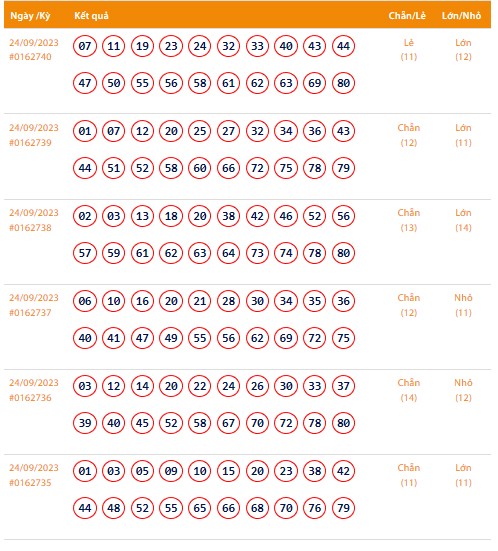 | Ngày /Kỳ | Kết quả | Chẵn/Lẻ | Lớn/Nhỏ |
|---|---|---|---|
| 24/09/2023 #0162740 | 07 11 19 23 24 32 33 40 43 44 47 50 55 56 58 61 62 63 69 80 | Lẻ (11) | Lớn (12) |
| 24/09/2023 #0162739 | 01 07 12 20 25 27 32 34 36 43 44 51 52 58 60 66 72 75 78 79 | Chẵn (12) | Lớn (11) |
| 24/09/2023 #0162738 | 02 03 13 18 20 38 42 46 52 56 57 59 61 62 63 64 73 74 78 80 | Chẵn (13) | Lớn (14) |
| 24/09/2023 #0162737 | 06 10 16 20 21 28 30 34 35 36 40 41 47 49 55 56 62 69 72 75 | Chẵn (12) | Nhỏ (11) |
| 24/09/2023 #0162736 | 03 12 14 20 22 24 26 30 33 37 39 40 45 52 58 67 70 72 78 80 | Chẵn (14) | Nhỏ (12) |
| 24/09/2023 #0162735 | 01 03 05 09 10 15 20 23 38 42 44 48 52 55 65 66 68 70 76 79 | Chẵn (11) | Lớn (11) |